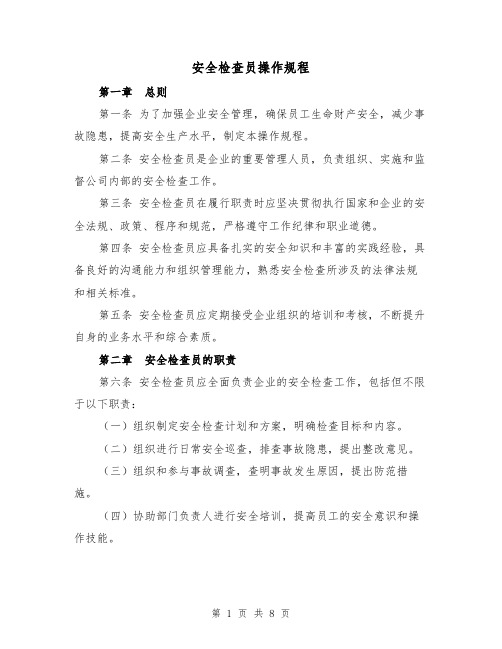 安全检查员操作规程

第一章 总则

第一条 为了加强企业安全管理，确保员工生命财产安全，减少事故隐患，提高安全生产水平，制定本操作规程。

第二条 安全检查员是企业的重要管理人员，负责组织、实施和监督公司内部的安全检查工作。

第三条 安全检查员在履行职责时应坚决贯彻执行国家和企业的安全法规、政策、程序和规范，严格遵守工作纪律和职业道德。

第四条 安全检查员应具备扎实的安全知识和丰富的实践经验，具备良好的沟通能力和组织管理能力，熟悉安全检查所涉及的法律法规和相关标准。

第五条 安全检查员应定期接受企业组织的培训和考核，不断提升自身的业务水平和综合素质。

第二章 安全检查员的职责

第六条 安全检查员应全面负责企业的安全检查工作，包括但不限于以下职责：

（一）组织制定安全检查计划和方案，明确检查目标和内容。

（二）组织进行日常安全巡查，排查事故隐患，提出整改意见。

（三）组织和参与事故调查，查明事故发生原因，提出防范措施。

（四）协助部门负责人进行安全培训，提高员工的安全意识和操作技能。

第 1 页 共 8 页